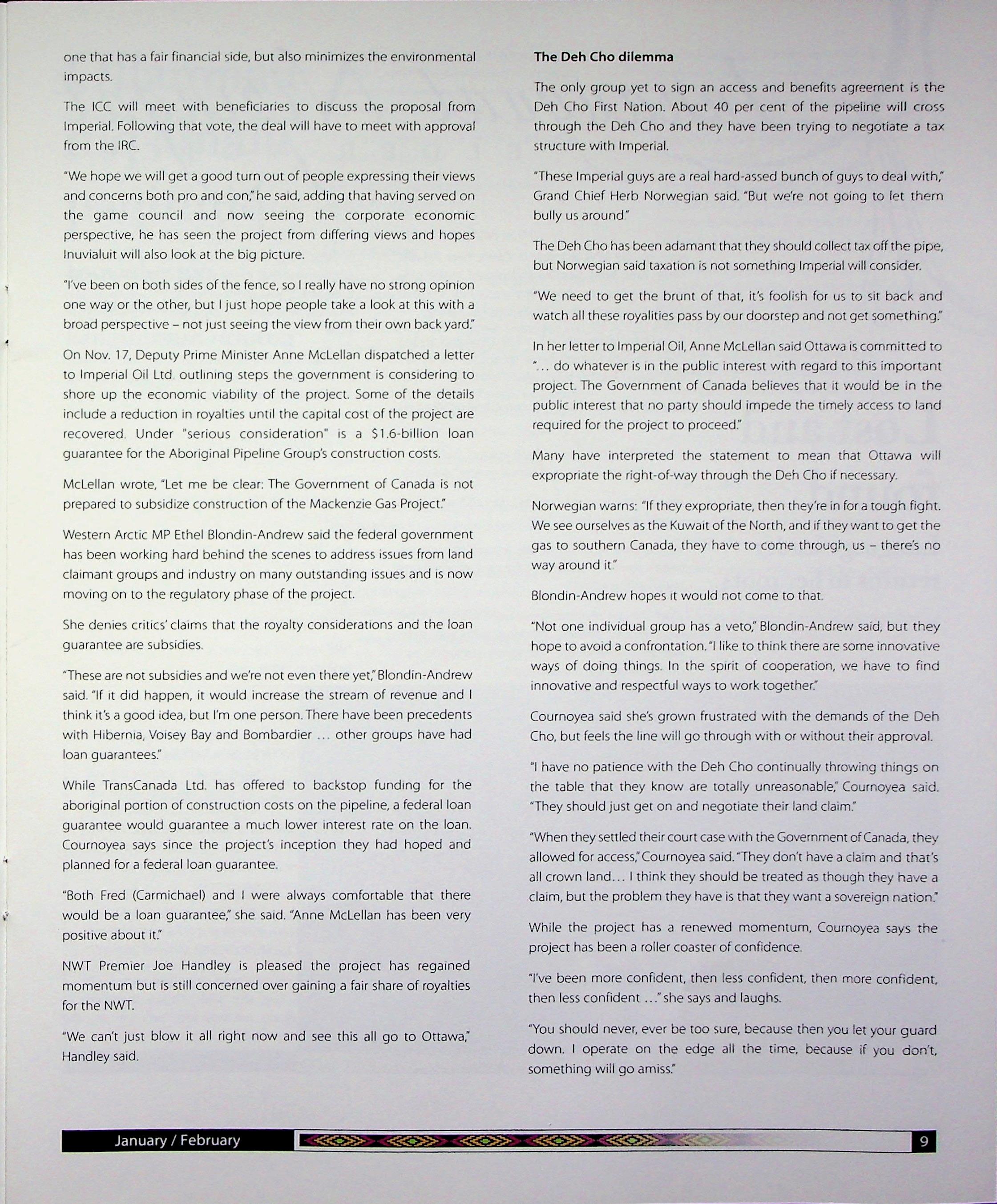 one that has a fair financial side, but also minimizes the environmental impacts.

The ICC will meet with beneficiaries to discuss the proposal from Imperial. Following that vote, the deal will have to meet with approval from the IRC.

"We hope we will get a good turn out of people expressing their views and concerns both pro and con," he said, adding that having served on the game council and now seeing the corporate economic perspective, he has seen the project from differing views and hopes Inuvialuit will also look at the big picture.

"I've been on both sides of the fence, so I really have no strong opinion one way or the other, but I just hope people take a look at this with a broad perspective – not just seeing the view from their own back yard."

On Nov. 17, Deputy Prime Minister Anne McLellan dispatched a letter to Imperial Oil Ltd. outlining steps the government is considering to shore up the economic viability of the project. Some of the details include a reduction in royalties until the capital cost of the project are recovered. Under "serious consideration" is a $1.6-billion loan guarantee for the Aboriginal Pipeline Group's construction costs.

McLellan wrote, "Let me be clear: The Government of Canada is not prepared to subsidize construction of the Mackenzie Gas Project."

Western Arctic MP Ethel Blondin-Andrew said the federal government has been working hard behind the scenes to address issues from land claimant groups and industry on many outstanding issues and is now moving on to the regulatory phase of the project.

She denies critics' claims that the royalty considerations and the loan guarantee are subsidies.

"These are not subsidies and we're not even there yet," Blondin-Andrew said. "If it did happen, it would increase the stream of revenue and I think it's a good idea, but I'm one person. There have been precedents with Hibernia, Voisey Bay and Bombardier ... other groups have had loan guarantees."

While TransCanada Ltd. has offered to backstop funding for the aboriginal portion of construction costs on the pipeline, a federal loan guarantee would guarantee a much lower interest rate on the loan. Cournoyea says since the project's inception they had hoped and planned for a federal loan guarantee.

"Both Fred (Carmichael) and I were always comfortable that there would be a loan guarantee," she said. "Anne McLellan has been very positive about it."

NWT Premier Joe Handley is pleased the project has regained momentum but is still concerned over gaining a fair share of royalties for the NWT.

"We can't just blow it all right now and see this all go to Ottawa," Handley said.

The Deh Cho dilemma

The only group yet to sign an access and benefits agreement is the Deh Cho First Nation. About 40 per cent of the pipeline will cross through the Deh Cho and they have been trying to negotiate a tax structure with Imperial.

"These Imperial guys are a real hard-assed bunch of guys to deal with," Grand Chief Herb Norwegian said. "But we're not going to let them bully us around."

The Deh Cho has been adamant that they should collect tax off the pipe, but Norwegian said taxation is not something Imperial will consider.

"We need to get the brunt of that, it's foolish for us to sit back and watch all these royalities pass by our doorstep and not get something."

In her letter to Imperial Oil, Anne McLellan said Ottawa is committed to "... do whatever is in the public interest with regard to this important project. The Government of Canada believes that it would be in the public interest that no party should impede the timely access to land required for the project to proceed."

Many have interpreted the statement to mean that Ottawa will expropriate the right-of-way through the Deh Cho if necessary.

Norwegian warns: "If they expropriate, then they're in for a tough fight. We see ourselves as the Kuwait of the North, and if they want to get the gas to southern Canada, they have to come through, us – there's no way around it."

Blondin-Andrew hopes it would not come to that.

"Not one individual group has a veto," Blondin-Andrew said, but they hope to avoid a confrontation. "I like to think there are some innovative ways of doing things. In the spirit of cooperation, we have to find innovative and respectful ways to work together."

Cournoyea said she's grown frustrated with the demands of the Deh Cho, but feels the line will go through with or without their approval.

"I have no patience with the Deh Cho continually throwing things on the table that they know are totally unreasonable," Cournoyea said. "They should just get on and negotiate their land claim."

"When they settled their court case with the Government of Canada, they allowed for access," Cournoyea said. "They don't have a claim and that's all crown land... I think they should be treated as though they have a claim, but the problem they have is that they want a sovereign nation."

While the project has a renewed momentum, Cournoyea says the project has been a roller coaster of confidence.

"I've been more confident, then less confident, then more confident, then less confident ..." she says and laughs.

"You should never, ever be too sure, because then you let your guard down. I operate on the edge all the time, because if you don't, something will go amiss."

January / February

9